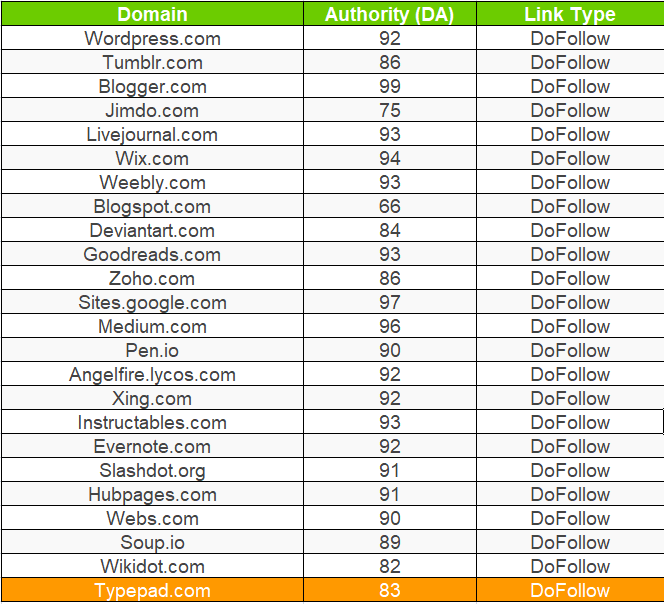 | Domain | Authority (DA) | Link Type |
|---|---|---|
| Wordpress.com | 92 | DoFollow |
| Tumblr.com | 86 | DoFollow |
| Blogger.com | 99 | DoFollow |
| Jimdo.com | 75 | DoFollow |
| Livejournal.com | 93 | DoFollow |
| Wix.com | 94 | DoFollow |
| Weebly.com | 93 | DoFollow |
| Blogspot.com | 66 | DoFollow |
| Deviantart.com | 84 | DoFollow |
| Goodreads.com | 93 | DoFollow |
| Zoho.com | 86 | DoFollow |
| Sites.google.com | 97 | DoFollow |
| Medium.com | 96 | DoFollow |
| Pen.io | 90 | DoFollow |
| Angelfire.lycos.com | 92 | DoFollow |
| Xing.com | 92 | DoFollow |
| Instructables.com | 93 | DoFollow |
| Evernote.com | 92 | DoFollow |
| Slashdot.org | 91 | DoFollow |
| Hubpages.com | 91 | DoFollow |
| Webs.com | 90 | DoFollow |
| Soup.io | 89 | DoFollow |
| Wikidot.com | 82 | DoFollow |
| Typepad.com | 83 | DoFollow |